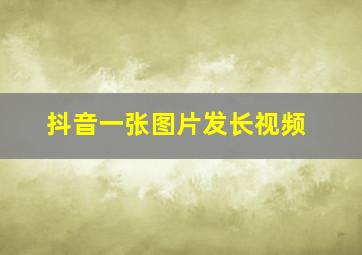 抖音一张图片发长视频